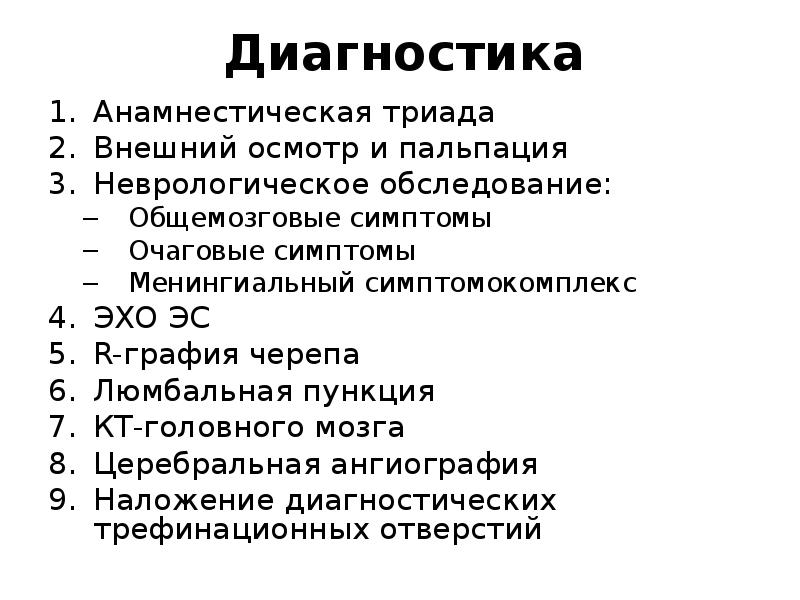 Диагностика

1. Анамнестическая триада
2. Внешний осмотр и пальпация
3. Неврологическое обследование:
   – Общемозговые симптомы
   – Очаговые симптомы
   – Менингиальный симптомокомплекс
4. ЭХО ЭС
5. R-графия черепа
6. Люмбальная пункция
7. КТ-головного мозга
8. Церебральная ангиография
9. Наложение диагностических трефинационных отверстий